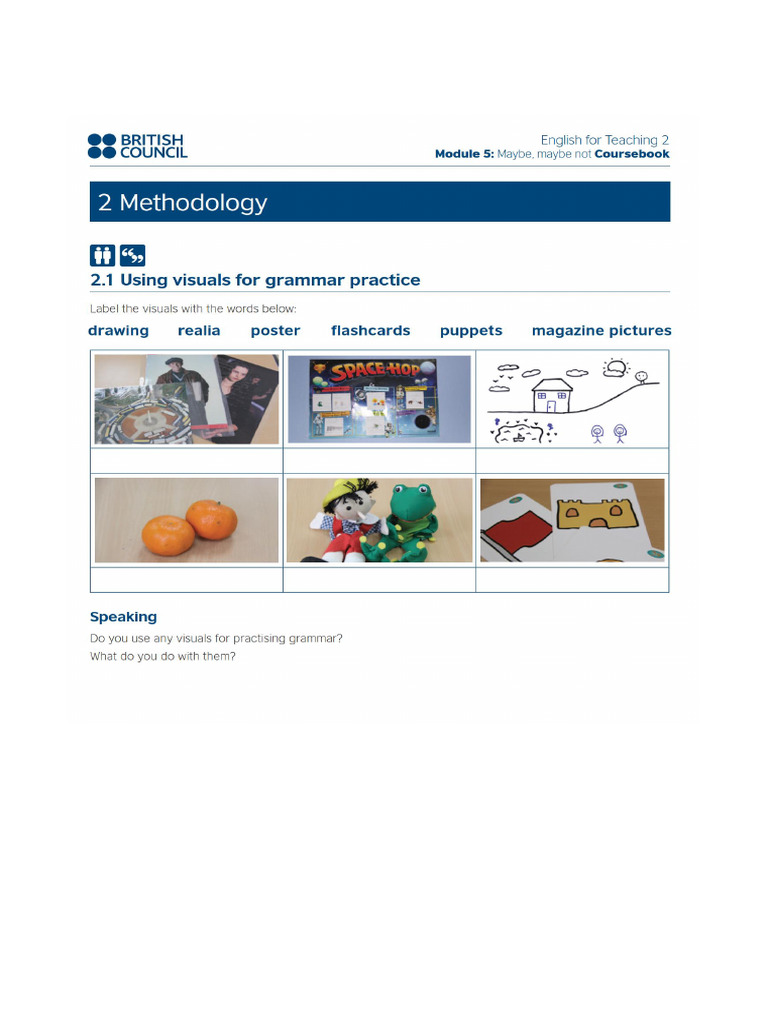 BRITISH COUNCIL

English for Teaching 2
Module 5: Maybe, maybe not Coursebook

2 Methodology

2.1 Using visuals for grammar practice

Label the visuals with the words below:

drawing realia poster flashcards puppets magazine pictures

SPACE-HOP

Speaking

Do you use any visuals for practising grammar?
What do you do with them?